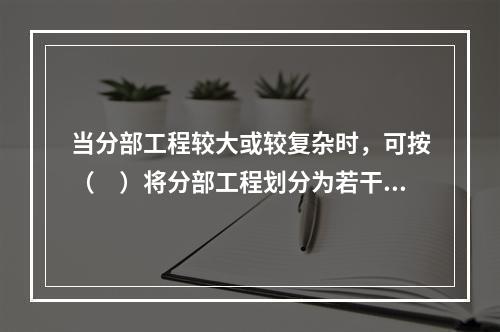 当分部工程较大或较复杂时，可按（　）将分部工程划分为若干...